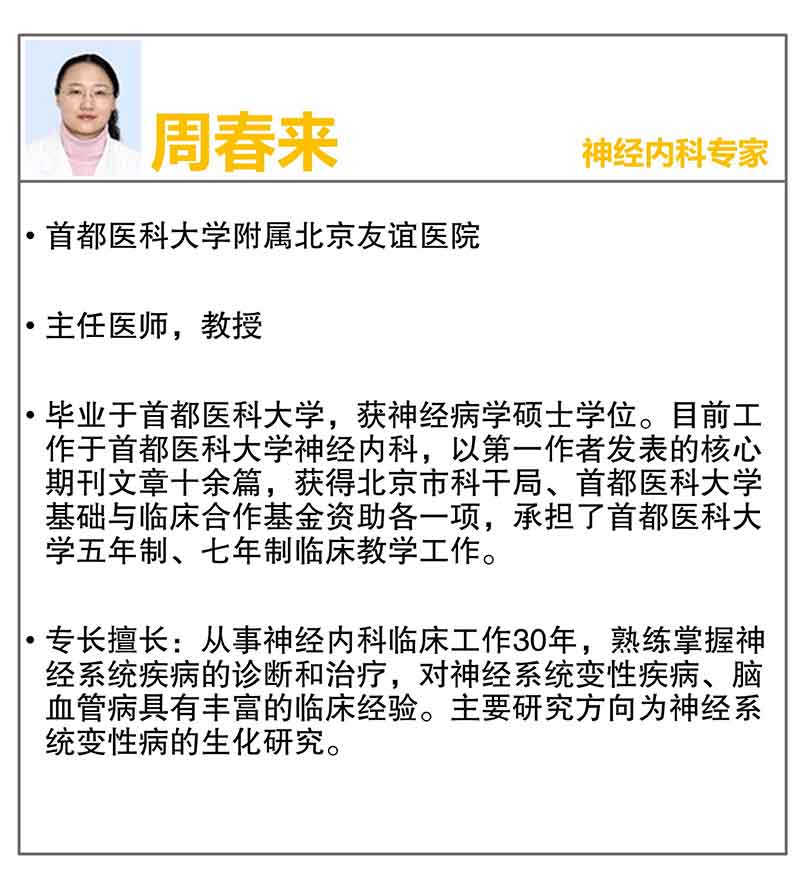 周春来

神经内科专家

• 首都医科大学附属北京友谊医院

• 主任医师，教授

• 毕业于首都医科大学，获神经病学硕士学位。目前工作于首都医科大学神经内科，以第一作者发表的核心期刊文章十余篇，获得北京市科干局、首都医科大学基础与临床合作基金资助各一项，承担了首都医科大学五年制、七年制临床教学工作。

• 专长擅长：从事神经内科临床工作30年，熟练掌握神经系统疾病的诊断和治疗，对神经系统变性疾病、脑血管病具有丰富的临床经验。主要研究方向为神经系统变性病的生化研究。